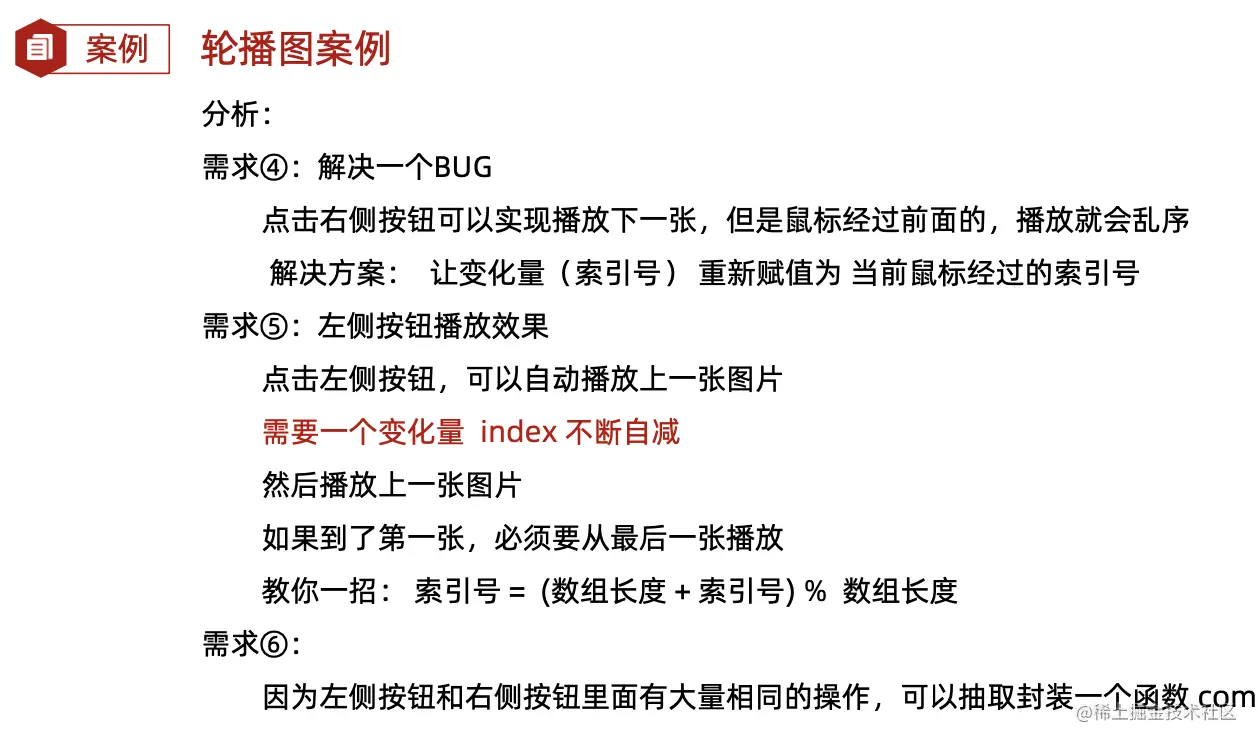 案例 轮播图案例

分析：

需求④：解决一个BUG

点击右侧按钮可以实现播放下一张，但是鼠标经过前面的，播放就会乱序

解决方案： 让变化量（索引号） 重新赋值为 当前鼠标经过的索引号

需求⑤：左侧按钮播放效果

点击左侧按钮，可以自动播放上一张图片

需要一个变化量 index 不断自减

然后播放上一张图片

如果到了第一张，必须要从最后一张播放

教你一招： 索引号 = (数组长度 + 索引号) % 数组长度

需求⑥：

因为左侧按钮和右侧按钮里面有大量相同的操作，可以抽取封装一个函数 com

@稀土掘金技术社区